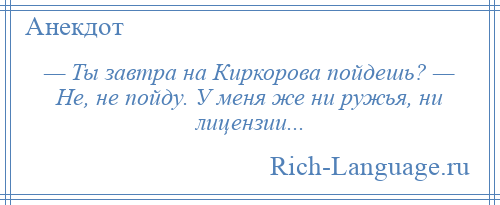 Анекдот

— Ты завтра на Киркорова пойдешь? — Не, не пойду. У меня же ни ружья, ни лицензии...

Rich-Language.ru